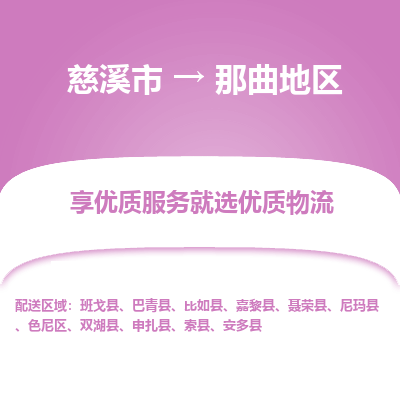 慈溪市 → 那曲地区

享优质服务就选优质物流

配送区域：班戈县、巴青县、比如县、嘉黎县、聂荣县、尼玛县、色尼区、双湖县、申扎县、索县、安多县